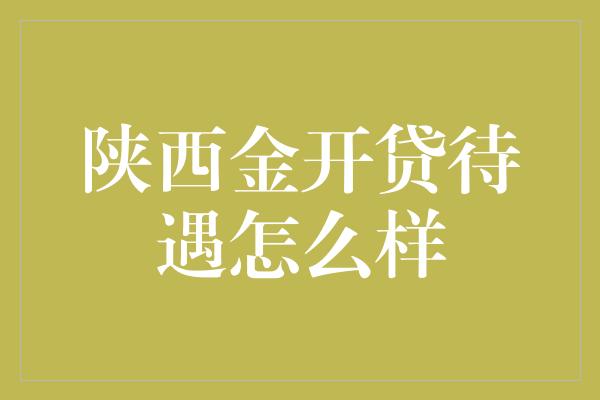 陕西金开贷待遇怎么样